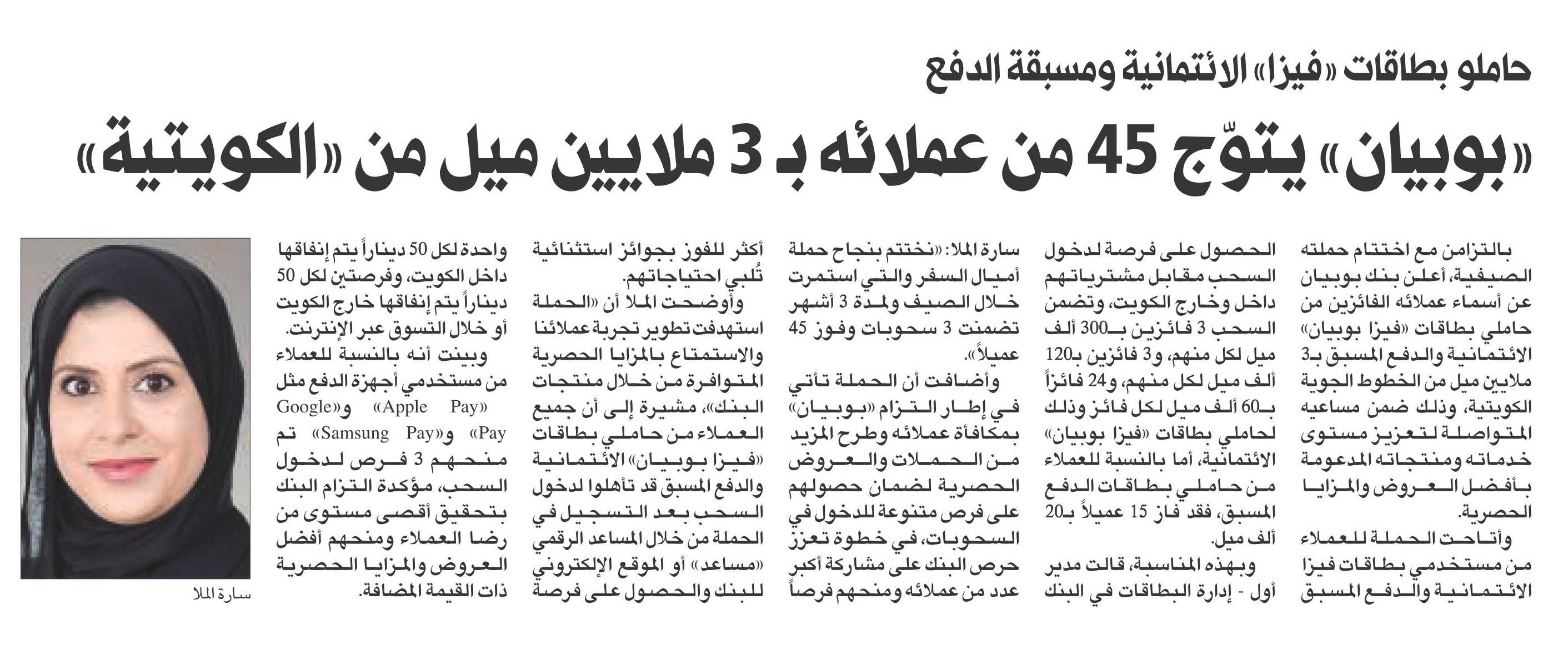 حاملو بطاقات «فيزا» الائتمانية ومسبقة الدفع

«بوبيان» يتوّج 45 من عملائه بـ 3 ملايين ميل من «الكويتية»

بالتزامن مع اختتام حملته الصيفية، أعلن بنك بوبيان عن أسماء عملائه الفائزين من حاملي بطاقات «فيزا بوبيان» الائتمانية والدفع المسبق بـ3 ملايين ميل من الخطوط الجوية الكويتية، وذلك ضمن مساعيه المتواصلة لتعزيز مستوى خدماته ومنتجاته المدعومة بأفضل العروض والمزايا الحصرية.

وأتاحت الحملة للعملاء من مستخدمي بطاقات فيزا الائتمانية والدفع المسبق الحصول على فرصة لدخول السحب مقابل مشترياتهم داخل وخارج الكويت، وتضمن السحب 3 فائزين بـ300 ألف ميل لكل منهم، و3 فائزين بـ120 ألف ميل لكل منهم، و24 فائزاً بـ60 ألف ميل لكل فائز وذلك لحاملي بطاقات «فيزا بوبيان» الائتمانية، أما بالنسبة للعملاء من حاملي بطاقات الدفع المسبق، فقد فاز 15 عميلاً بـ20 ألف ميل.

وبهذه المناسبة، قالت مدير أول - إدارة البطاقات في البنك سارة الملا: «نختتم بنجاح حملة أميال السفر والتي استمرت خلال الصيف ولمدة 3 أشهر تضمنت 3 سحوبات وفوز 45 عميلاً».

وأضافت أن الحملة تأتي في إطار التزام «بوبيان» بمكافأة عملائه وطرح المزيد من الحملات والعروض الحصرية لضمان حصولهم على فرص متنوعة للدخول في السحوبات، في خطوة تعزز حرص البنك على مشاركة أكبر عدد من عملائه ومنحهم فرصاً أكثر للفوز بجوائز استثنائية تُلبي احتياجاتهم.

وأوضحت الملا أن «الحملة استهدفت تطوير تجربة عملائنا والاستمتاع بالمزايا الحصرية المتوافرة من خلال منتجات البنك»، مشيرة إلى أن جميع العملاء من حاملي بطاقات «فيزا بوبيان» الائتمانية والدفع المسبق قد تأهلوا لدخول السحب بعد التسجيل في الحملة من خلال المساعد الرقمي «مساعد» أو الموقع الإلكتروني للبنك والحصول على فرصة واحدة لكل 50 ديناراً يتم إنفاقها داخل الكويت، وفرصتين لكل 50 ديناراً يتم إنفاقها خارج الكويت أو خلال التسوق عبر الإنترنت.

وبينت أنه بالنسبة للعملاء من مستخدمي أجهزة الدفع مثل «Apple Pay» و«Google Pay» و«Samsung Pay» تم منحهم 3 فرص لدخول السحب، مؤكدة التزام البنك بتحقيق أقصى مستوى من رضا العملاء ومنحهم أفضل العروض والمزايا الحصرية ذات القيمة المضافة.

سارة الملا